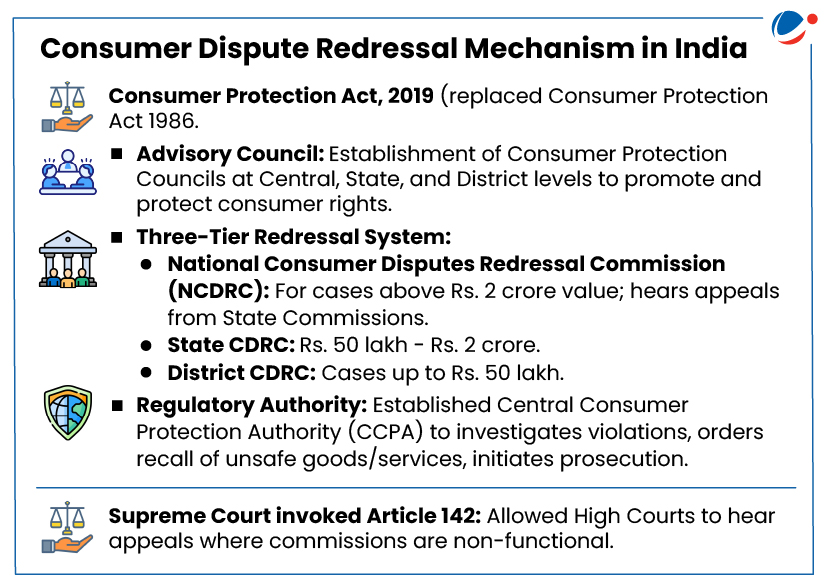 Consumer Dispute Redressal Mechanism in India

Consumer Protection Act, 2019 (replaced Consumer Protection Act 1986.

■ Advisory Council: Establishment of Consumer Protection Councils at Central, State, and District levels to promote and protect consumer rights.

■ Three-Tier Redressal System:

● National Consumer Disputes Redressal Commission (NCDRC): For cases above Rs. 2 crore value; hears appeals from State Commissions.

● State CDRC: Rs. 50 lakh - Rs. 2 crore.

● District CDRC: Cases up to Rs. 50 lakh.

■ Regulatory Authority: Established Central Consumer Protection Authority (CCPA) to investigates violations, orders recall of unsafe goods/services, initiates prosecution.

Supreme Court invoked Article 142: Allowed High Courts to hear appeals where commissions are non-functional.